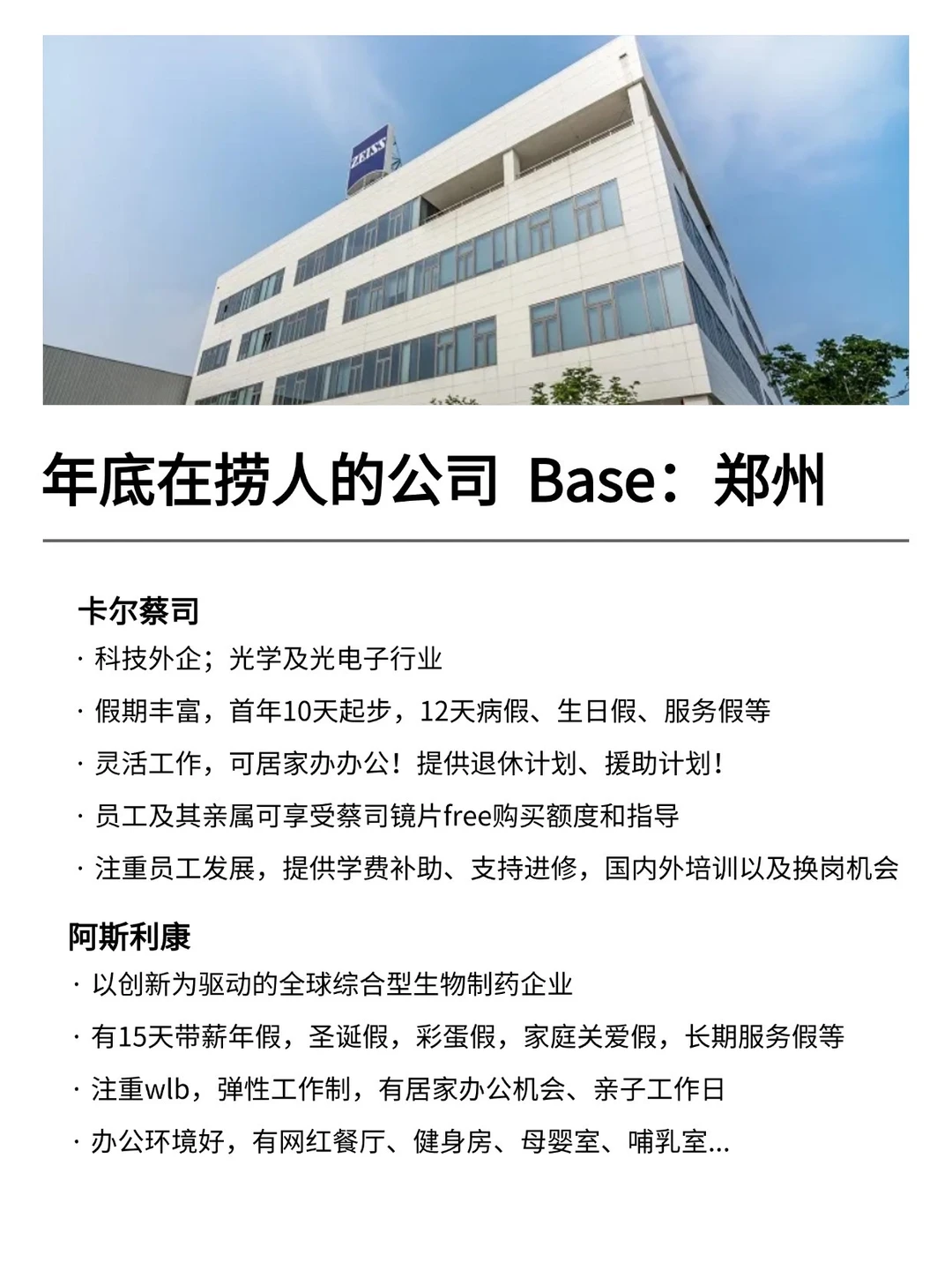 ZEISS

年底在捞人的公司 Base：郑州

卡尔蔡司

· 科技外企；光学及光电子行业

· 假期丰富，首年10天起步，12天病假、生日假、服务假等

· 灵活工作，可居家办办公！提供退休计划、援助计划！

· 员工及其亲属可享受蔡司镜片free购买额度和指导

· 注重员工发展，提供学费补助、支持进修，国内外培训以及换岗机会

阿斯利康

· 以创新为驱动的全球综合型生物制药企业

· 有15天带薪年假，圣诞假，彩蛋假，家庭关爱假，长期服务假等

· 注重wlb，弹性工作制，有居家办公机会、亲子工作日

· 办公环境好，有网红餐厅、健身房、母婴室、哺乳室...